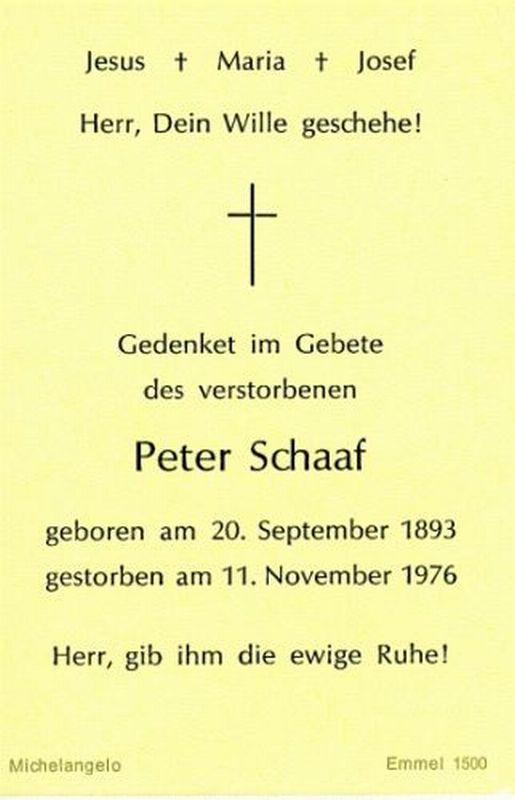 Jesus † Maria † Josef

Herr, Dein Wille geschehe!

Gedenket im Gebete
des verstorbenen

Peter Schaaf

geboren am 20. September 1893
gestorben am 11. November 1976

Herr, gib ihm die ewige Ruhe!

Michelangelo

Emmel 1500